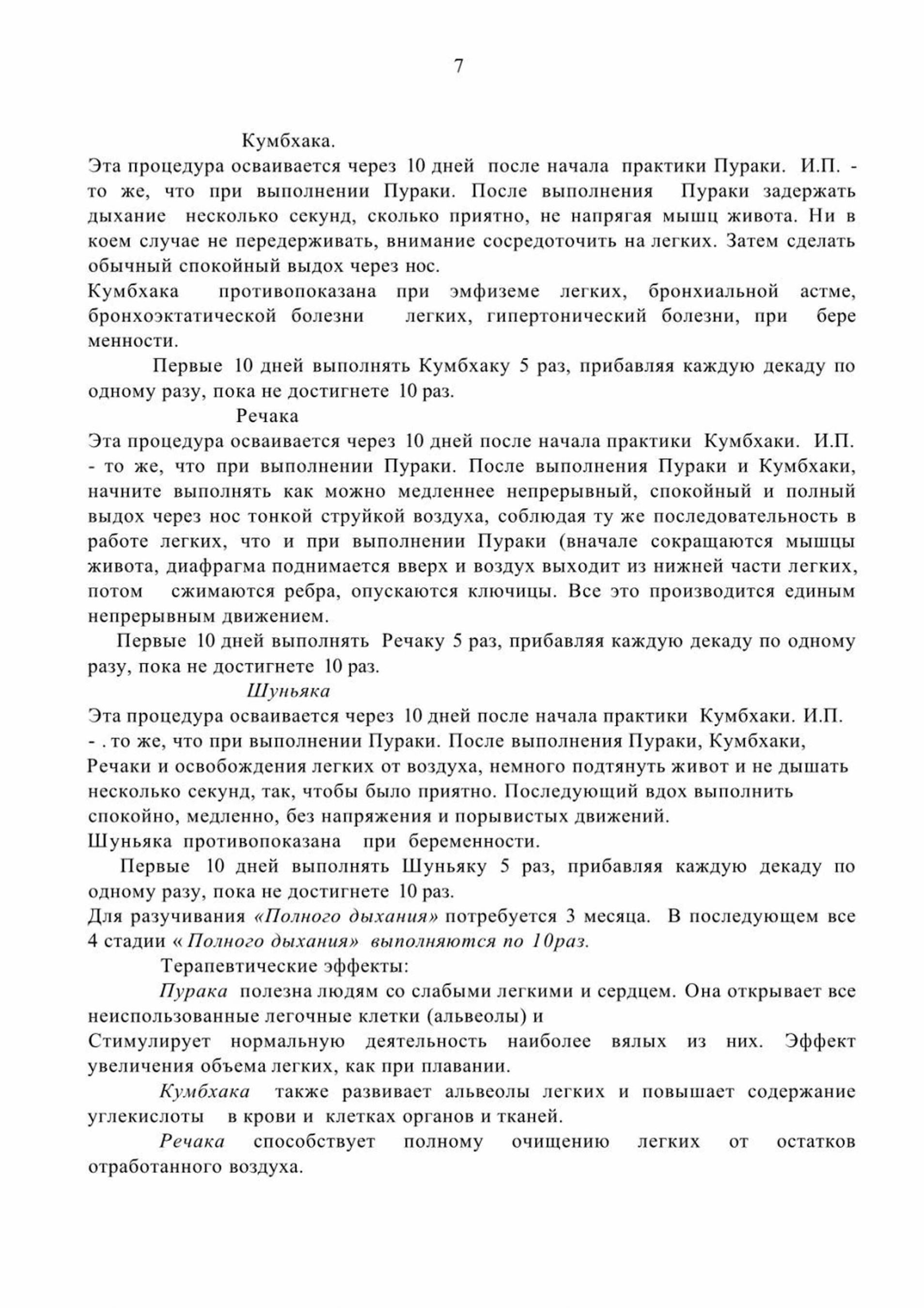 7

Кумбхака.

Эта процедура осваивается через 10 дней после начала практики Пураки. И.П. - то же, что при выполнении Пураки. После выполнения Пураки задержать дыхание несколько секунд, сколько приятно, не напрягая мышц живота. Ни в коем случае не передерживать, внимание сосредоточить на легких. Затем сделать обычный спокойный выдох через нос.

Кумбхака противопоказана при эмфиземе легких, бронхиальной астме, бронхоэктатической болезни легких, гипертонический болезни, при бере менности.

Первые 10 дней выполнять Кумбхаку 5 раз, прибавляя каждую декаду по одному разу, пока не достигнете 10 раз.

Речака

Эта процедура осваивается через 10 дней после начала практики Кумбхаки. И.П. - то же, что при выполнении Пураки. После выполнения Пураки и Кумбхаки, начните выполнять как можно медленнее непрерывный, спокойный и полный выдох через нос тонкой струйкой воздуха, соблюдая ту же последовательность в работе легких, что и при выполнении Пураки (вначале сокращаются мышцы живота, диафрагма поднимается вверх и воздух выходит из нижней части легких, потом сжимаются ребра, опускаются ключицы. Все это производится единым непрерывным движением.

Первые 10 дней выполнять Речаку 5 раз, прибавляя каждую декаду по одному разу, пока не достигнете 10 раз.

Шуньяка

Эта процедура осваивается через 10 дней после начала практики Кумбхаки. И.П. - . то же, что при выполнении Пураки. После выполнения Пураки, Кумбхаки, Речаки и освобождения легких от воздуха, немного подтянуть живот и не дышать несколько секунд, так, чтобы было приятно. Последующий вдох выполнить спокойно, медленно, без напряжения и порывистых движений.

Шуньяка противопоказана при беременности.

Первые 10 дней выполнять Шуньяку 5 раз, прибавляя каждую декаду по одному разу, пока не достигнете 10 раз.

Для разучивания «Полного дыхания» потребуется 3 месяца. В последующем все 4 стадии « Полного дыхания» выполняются по 10раз.

Терапевтические эффекты:

Пурака полезна людям со слабыми легкими и сердцем. Она открывает все неиспользованные легочные клетки (альвеолы) и

Стимулирует нормальную деятельность наиболее вялых из них. Эффект увеличения объема легких, как при плавании.

Кумбхака также развивает альвеолы легких и повышает содержание углекислоты в крови и клетках органов и тканей.

Речака способствует полному очищению легких от остатков отработанного воздуха.